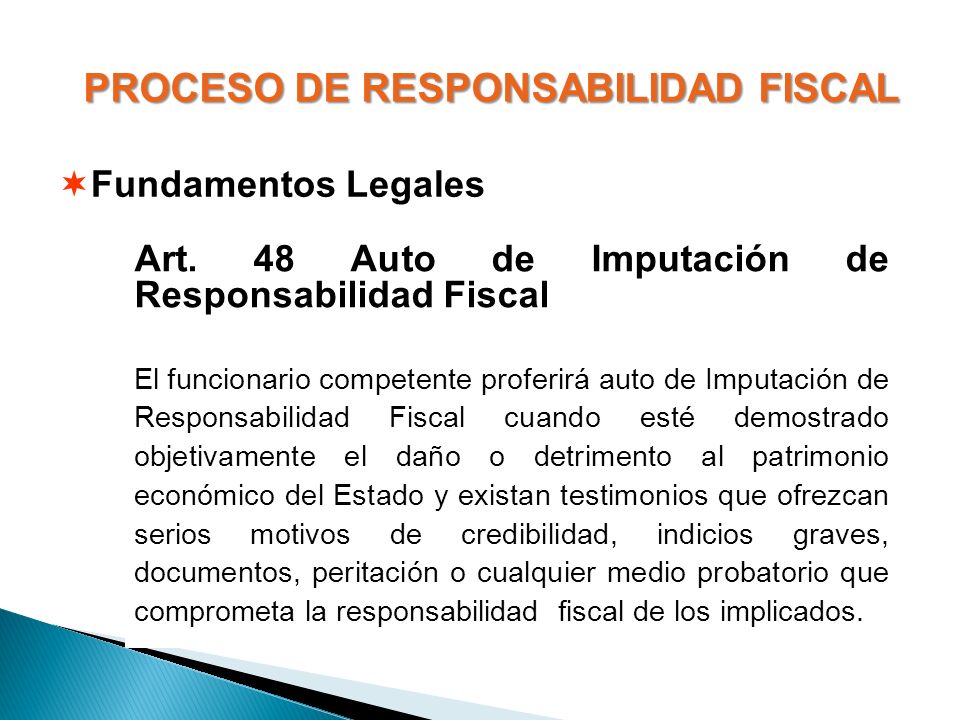 PROCESO DE RESPONSABILIDAD FISCAL

Fundamentos Legales

Art. 48 Auto de Imputación de Responsabilidad Fiscal

El funcionario competente proferirá auto de Imputación de Responsabilidad Fiscal cuando esté demostrado objetivamente el daño o detrimento al patrimonio económico del Estado y existan testimonios que ofrezcan serios motivos de credibilidad, indicios graves, documentos, peritación o cualquier medio probatorio que comprometa la responsabilidad fiscal de los implicados.